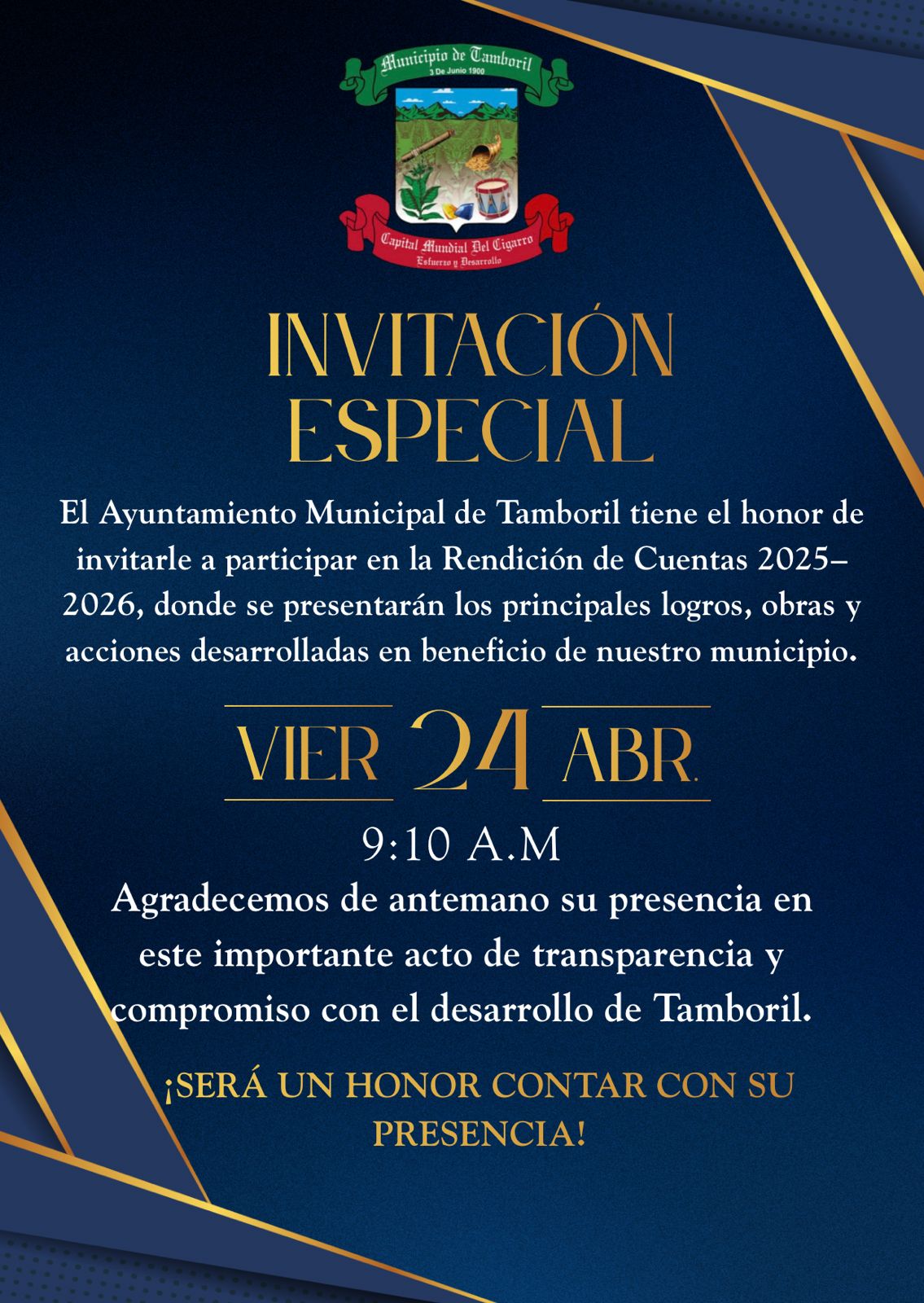 Municipio de Tamboril
3 De Junio 1900
Capital Mundial Del Cigarro
Esfuerzo y Desarrollo

INVITACIÓN ESPECIAL

El Ayuntamiento Municipal de Tamboril tiene el honor de invitarle a participar en la Rendición de Cuentas 2025–2026, donde se presentarán los principales logros, obras y acciones desarrolladas en beneficio de nuestro municipio.

VIER 24 ABR.

9:10 A.M

Agradecemos de antemano su presencia en este importante acto de transparencia y compromiso con el desarrollo de Tamboril.

¡SERÁ UN HONOR CONTAR CON SU PRESENCIA!